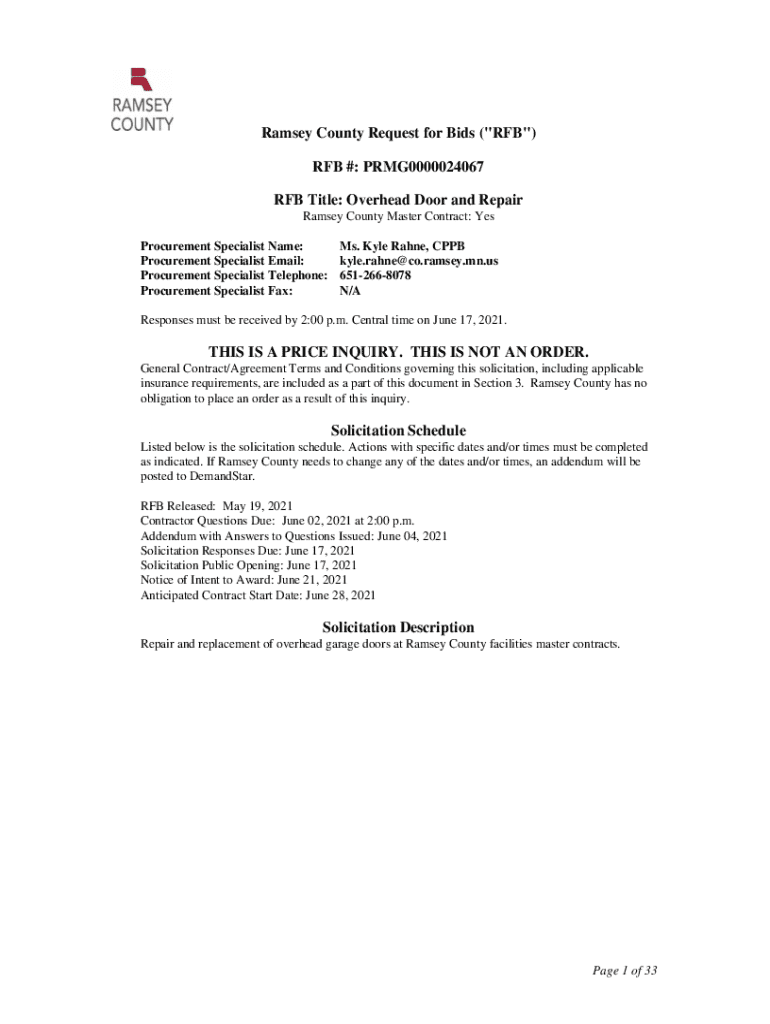 RAMSEY COUNTY

Ramsey County Request for Bids ("RFB")

RFB #: PRMG0000024067

RFB Title: Overhead Door and Repair

Ramsey County Master Contract: Yes

Procurement Specialist Name: Ms. Kyle Rahne, CPPB
Procurement Specialist Email: kyle.rahne@co.ramsey.mn.us
Procurement Specialist Telephone: 651-266-8078
Procurement Specialist Fax: N/A

Responses must be received by 2:00 p.m. Central time on June 17, 2021.

THIS IS A PRICE INQUIRY. THIS IS NOT AN ORDER.

General Contract/Agreement Terms and Conditions governing this solicitation, including applicable insurance requirements, are included as a part of this document in Section 3. Ramsey County has no obligation to place an order as a result of this inquiry.

Solicitation Schedule

Listed below is the solicitation schedule. Actions with specific dates and/or times must be completed as indicated. If Ramsey County needs to change any of the dates and/or times, an addendum will be posted to DemandStar.

RFB Released: May 19, 2021
Contractor Questions Due: June 02, 2021 at 2:00 p.m.
Addendum with Answers to Questions Issued: June 04, 2021
Solicitation Responses Due: June 17, 2021
Solicitation Public Opening: June 17, 2021
Notice of Intent to Award: June 21, 2021
Anticipated Contract Start Date: June 28, 2021

Solicitation Description

Repair and replacement of overhead garage doors at Ramsey County facilities master contracts.

Page 1 of 33